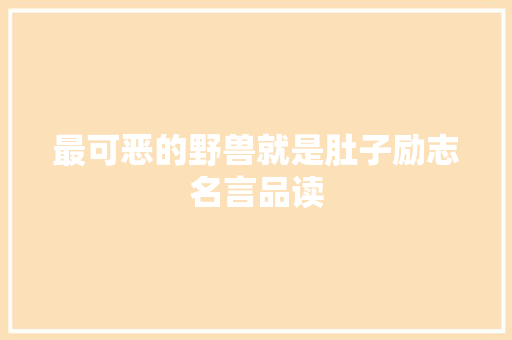 最可恶的野兽就是肚子励志名言品读